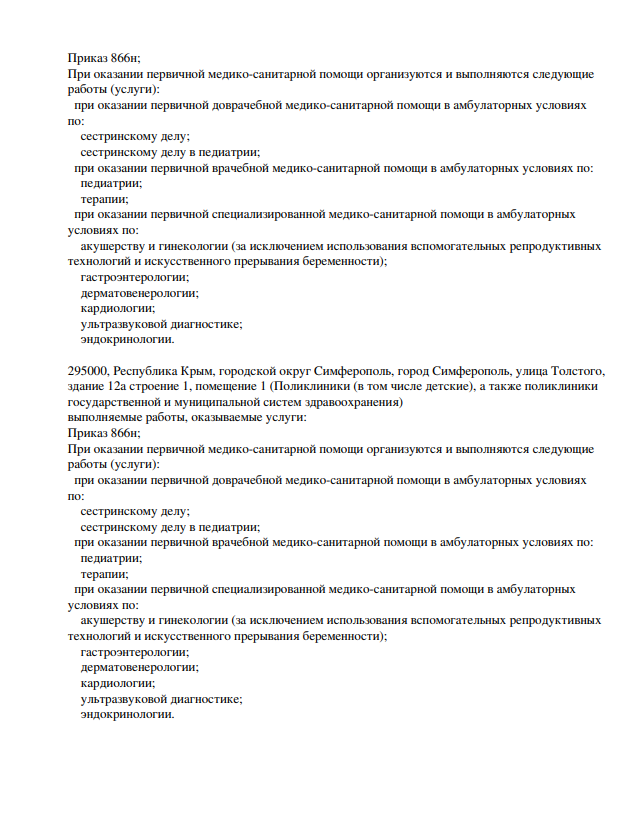 Приказ 866н;
При оказании первичной медико-санитарной помощи организуются и выполняются следующие работы (услуги):
при оказании первичной доврачебной медико-санитарной помощи в амбулаторных условиях по:
сестринскому делу;
сестринскому делу в педиатрии;
при оказании первичной врачебной медико-санитарной помощи в амбулаторных условиях по:
педиатрии;
терапии;
при оказании первичной специализированной медико-санитарной помощи в амбулаторных условиях по:
акушерству и гинекологии (за исключением использования вспомогательных репродуктивных технологий и искусственного прерывания беременности);
гастроэнтерологии;
дерматовенерологии;
кардиологии;
ультразвуковой диагностике;
эндокринологии.

295000, Республика Крым, городской округ Симферополь, город Симферополь, улица Толстого, здание 12а строение 1, помещение 1 (Поликлиники (в том числе детские), а также поликлиники государственной и муниципальной систем здравоохранения)
выполняемые работы, оказываемые услуги:
Приказ 866н;
При оказании первичной медико-санитарной помощи организуются и выполняются следующие работы (услуги):
при оказании первичной доврачебной медико-санитарной помощи в амбулаторных условиях по:
сестринскому делу;
сестринскому делу в педиатрии;
при оказании первичной врачебной медико-санитарной помощи в амбулаторных условиях по:
педиатрии;
терапии;
при оказании первичной специализированной медико-санитарной помощи в амбулаторных условиях по:
акушерству и гинекологии (за исключением использования вспомогательных репродуктивных технологий и искусственного прерывания беременности);
гастроэнтерологии;
дерматовенерологии;
кардиологии;
ультразвуковой диагностике;
эндокринологии.